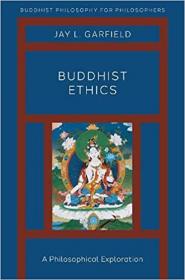 BUDDHIST PHILOSOPHY FOR PHILOSOPHERS

JAY L. GARFIELD

BUDDHIST ETHICS

A Philosophical Exploration